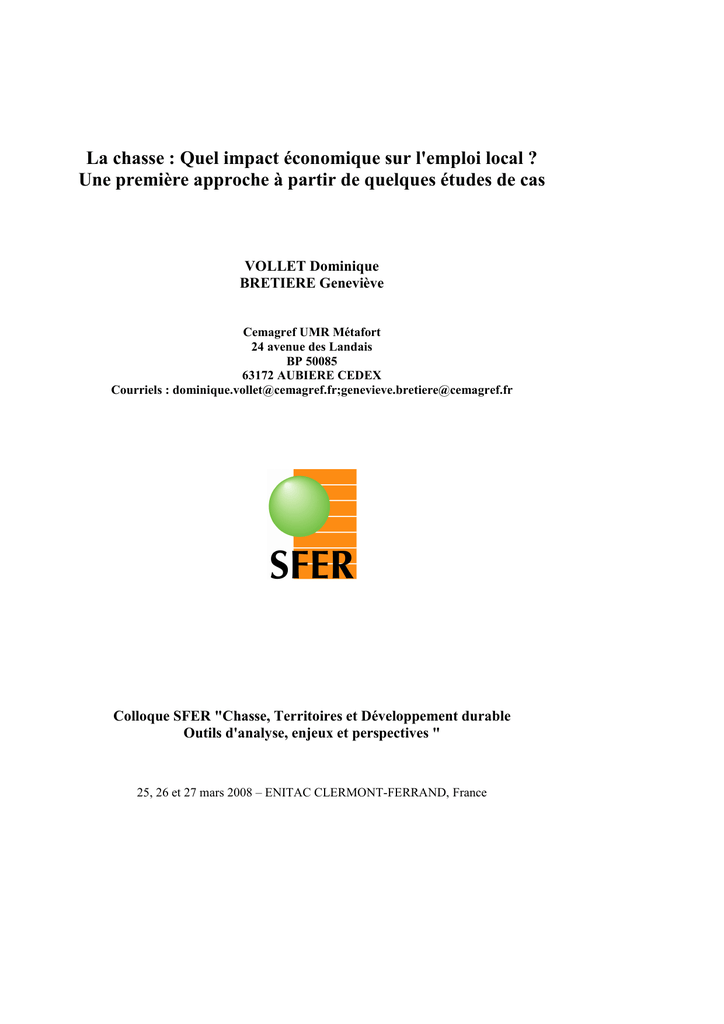 La chasse : Quel impact économique sur l'emploi local ?
Une première approche à partir de quelques études de cas

VOLLET Dominique
BRETIERE Geneviève

Cemagref UMR Métafort
24 avenue des Landais
BP 50085
63172 AUBIERE CEDEX
Courriels : dominique.vollet@cemagref.fr;genevieve.bretiere@cemagref.fr

SFER

Colloque SFER "Chasse, Territoires et Développement durable
Outils d'analyse, enjeux et perspectives "

25, 26 et 27 mars 2008 – ENITAC CLERMONT-FERRAND, France